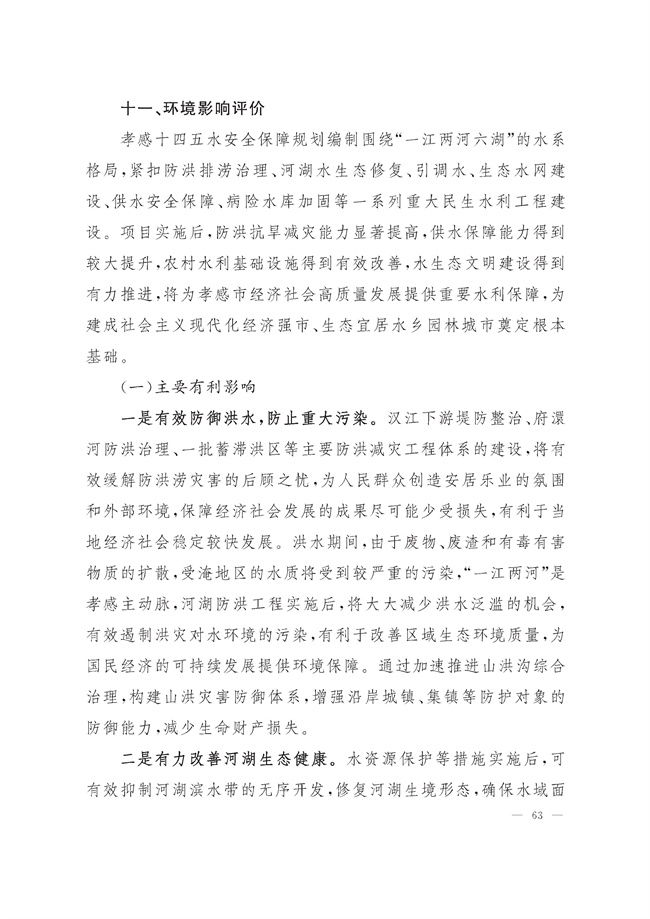 十一、环境影响评价

孝感十四五水安全保障规划编制围绕“一江两河六湖”的水系格局，紧扣防洪排涝治理、河湖水生态修复、引调水、生态水网建设、供水安全保障、病险水库加固等一系列重大民生水利工程建设。项目实施后，防洪抗旱减灾能力显著提高，供水保障能力得到较大提升，农村水利基础设施得到有效改善，水生态文明建设得到有力推进，将为孝感市经济社会高质量发展提供重要水利保障，为建成社会主义现代化经济强市、生态宜居水乡园林城市奠定根本基础。

（一）主要有利影响

一是有效防御洪水，防止重大污染。汉江下游堤防整治、府澴河防洪治理、一批蓄滞洪区等主要防洪减灾工程体系的建设，将有效缓解防洪涝灾害的后顾之忧，为人民群众创造安居乐业的氛围和外部环境，保障经济社会发展的成果尽可能少受损失，有利于当地经济社会稳定较快发展。洪水期间，由于废物、废渣和有毒有害物质的扩散，受淹地区的水质将受到较严重的污染，“一江两河”是孝感主动脉，河湖防洪工程实施后，将大大减少洪水泛滥的机会，有效遏制洪灾对水环境的污染，有利于改善区域生态环境质量，为国民经济的可持续发展提供环境保障。通过加速推进山洪沟综合治理，构建山洪灾害防御体系，增强沿岸城镇、集镇等防护对象的防御能力，减少生命财产损失。

二是有力改善河湖生态健康。水资源保护等措施实施后，可有效抑制河湖滨水带的无序开发，修复河湖生境形态，确保水域面

— 63 —